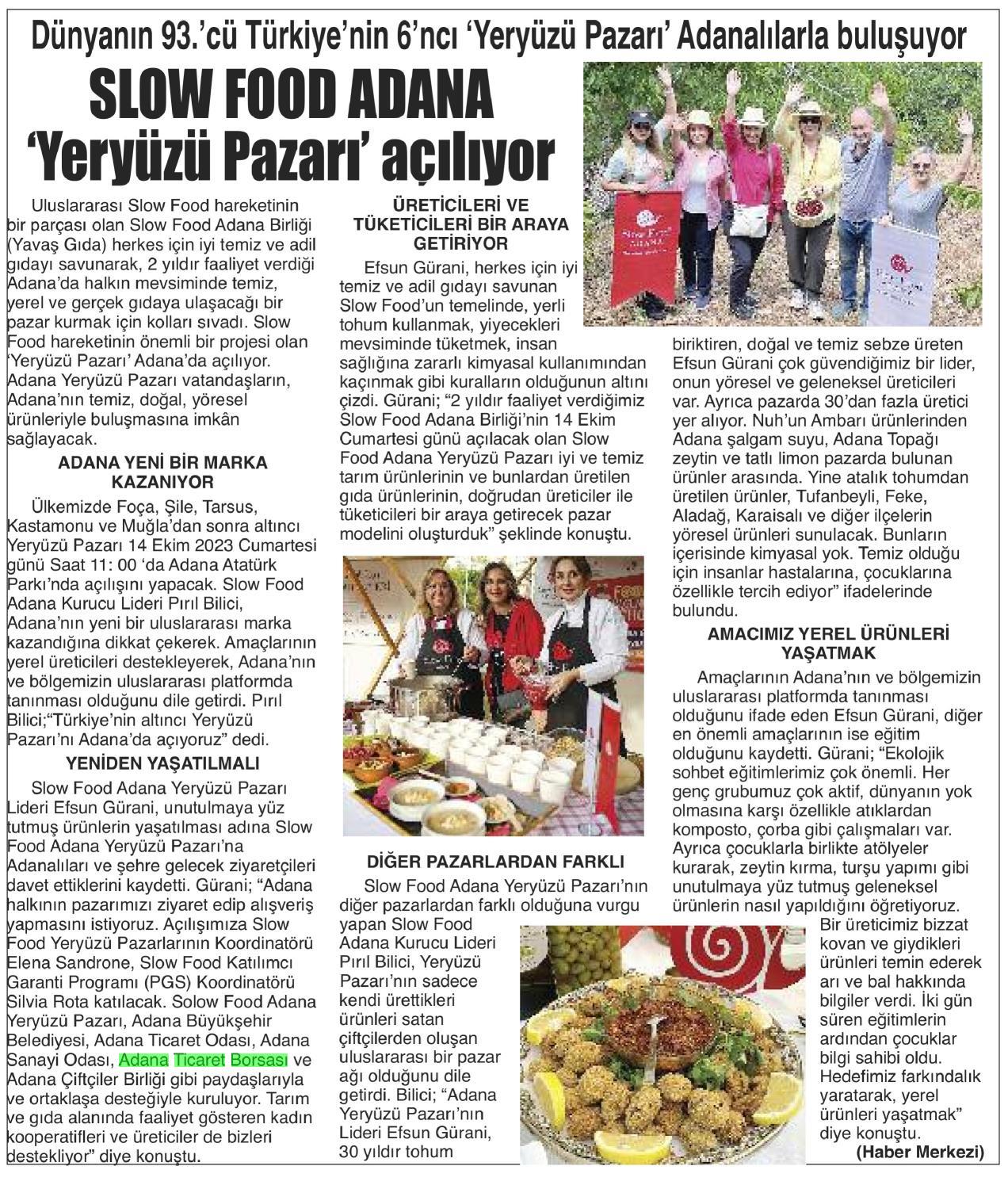 Dünyanın 93.'cü Türkiye'nin 6'ncı 'Yeryüzü Pazarı' Adanalılarla buluşuyor

SLOW FOOD ADANA 'Yeryüzü Pazarı' açılıyor

Uluslararası Slow Food hareketinin bir parçası olan Slow Food Adana Birliği (Yavaş Gıda) herkes için iyi temiz ve adil gıdayı savunarak, 2 yıldır faaliyet verdiği Adana'da halkın mevsiminde temiz, yerel ve gerçek gıdaya ulaşacağı bir pazar kurmak için kolları sıvadı. Slow Food hareketinin önemli bir projesi olan 'Yeryüzü Pazarı' Adana'da açılıyor. Adana Yeryüzü Pazarı vatandaşların, Adana'nın temiz, doğal, yöresel ürünleriyle buluşmasına imkân sağlayacak.

ADANA YENİ BİR MARKA KAZANIYOR

Ülkemizde Foça, Şile, Tarsus, Kastamonu ve Muğla'dan sonra altıncı Yeryüzü Pazarı 14 Ekim 2023 Cumartesi günü Saat 11: 00 'da Adana Atatürk Parkı'nda açılışını yapacak. Slow Food Adana Kurucu Lideri Pırıl Bilici, Adana'nın yeni bir uluslararası marka kazandığına dikkat çekerek. Amaçlarının yerel üreticileri destekleyerek, Adana'nın ve bölgemizin uluslararası platformda tanınması olduğunu dile getirdi. Pırıl Bilici;"Türkiye'nin altıncı Yeryüzü Pazarı'nı Adana'da açıyoruz" dedi.

YENİDEN YAŞATILMALI

Slow Food Adana Yeryüzü Pazarı Lideri Efsun Gürani, unutulmaya yüz tutmuş ürünlerin yaşatılması adına Slow Food Adana Yeryüzü Pazarı'na Adanalıları ve şehre gelecek ziyaretçileri davet ettiklerini kaydetti. Gürani; "Adana halkının pazarımızı ziyaret edip alışveriş yapmasını istiyoruz. Açılışımıza Slow Food Yeryüzü Pazarlarının Koordinatörü Elena Sandrone, Slow Food Katılımcı Garanti Programı (PGS) Koordinatörü Silvia Rota katılacak. Solow Food Adana Yeryüzü Pazarı, Adana Büyükşehir Belediyesi, Adana Ticaret Odası, Adana Sanayi Odası, Adana Ticaret Borsası ve Adana Çiftçiler Birliği gibi paydaşlarıyla ve ortaklaşa desteğiyle kuruluyor. Tarım ve gıda alanında faaliyet gösteren kadın kooperatifleri ve üreticiler de bizleri destekliyor" diye konuştu.

ÜRETİCİLERİ VE TÜKETİCİLERİ BİR ARAYA GETİRİYOR

Efsun Gürani, herkes için iyi temiz ve adil gıdayı savunan Slow Food'un temelinde, yerli tohum kullanmak, yiyecekleri mevsiminde tüketmek, insan sağlığına zararlı kimyasal kullanımından kaçınmak gibi kuralların olduğunun altını çizdi. Gürani; "2 yıldır faaliyet verdiğimiz Slow Food Adana Birliği'nin 14 Ekim Cumartesi günü açılacak olan Slow Food Adana Yeryüzü Pazarı iyi ve temiz tarım ürünlerinin ve bunlardan üretilen gıda ürünlerinin, doğrudan üreticiler ile tüketicileri bir araya getirecek pazar modelini oluşturduk" şeklinde konuştu.

DİĞER PAZARLARDAN FARKLI

Slow Food Adana Yeryüzü Pazarı'nın diğer pazarlardan farklı olduğuna vurgu yapan Slow Food Adana Kurucu Lideri Pırıl Bilici, Yeryüzü Pazarı'nın sadece kendi ürettikleri ürünleri satan çiftçilerden oluşan uluslararası bir pazar ağı olduğunu dile getirdi. Bilici; "Adana Yeryüzü Pazarı'nın Lideri Efsun Gürani, 30 yıldır tohum biriktiren, doğal ve temiz sebze üreten Efsun Gürani çok güvendiğimiz bir lider, onun yöresel ve geleneksel üreticileri var. Ayrıca pazarda 30'dan fazla üretici yer alıyor. Nuh'un Ambarı ürünlerinden Adana şalgam suyu, Adana Topağı zeytin ve tatlı limon pazarda bulunan ürünler arasında. Yine atalık tohumdan üretilen ürünler, Tufanbeyli, Feke, Aladağ, Karaisalı ve diğer ilçelerin yöresel ürünleri sunulacak. Bunların içerisinde kimyasal yok. Temiz olduğu için insanlar hastalarına, çocuklarına özellikle tercih ediyor" ifadelerinde bulundu.

AMACIMIZ YEREL ÜRÜNLERİ YAŞATMAK

Amaçlarının Adana'nın ve bölgemizin uluslararası platformda tanınması olduğunu ifade eden Efsun Gürani, diğer en önemli amaçlarının ise eğitim olduğunu kaydetti. Gürani; "Ekolojik sohbet eğitimlerimiz çok önemli. Her genç grubumuz çok aktif, dünyanın yok olmasına karşı özellikle atıklardan komposto, çorba gibi çalışmaları var. Ayrıca çocuklarla birlikte atölyeler kurarak, zeytin kırma, turşu yapımı gibi unutulmaya yüz tutmuş geleneksel ürünlerin nasıl yapıldığını öğretiyoruz. Bir üreticimiz bizzat kovan ve giydikleri ürünleri temin ederek arı ve bal hakkında bilgiler verdi. İki gün süren eğitimlerin ardından çocuklar bilgi sahibi oldu. Hedefimiz farkındalık yaratarak, yerel ürünleri yaşatmak" diye konuştu.

(Haber Merkezi)